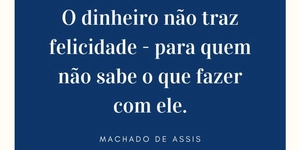 O dinheiro não traz felicidade - para quem não sabe o que fazer com ele.

MACHADO DE ASSIS